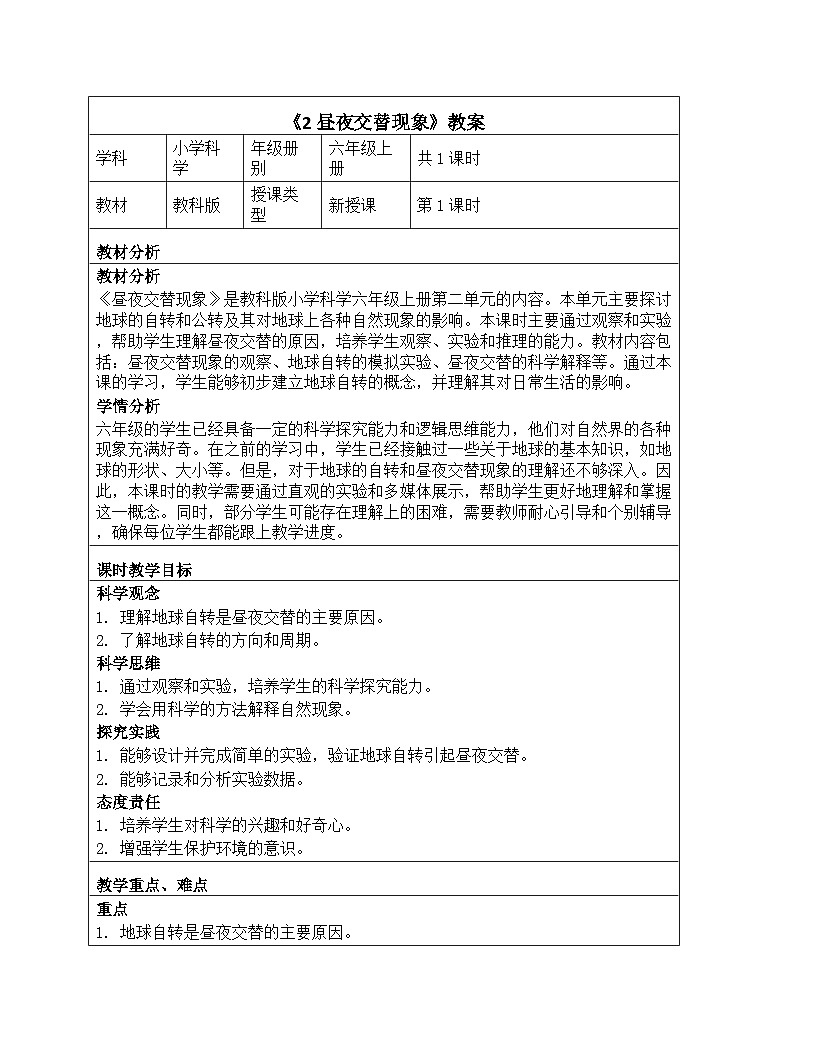 《2 昼夜交替现象》教案

| 学科 | 小学科学 | 年级册别 | 六年级上册 | 共 1 课时 |
|---|---|---|---|---|
| 教材 | 教科版 | 授课类型 | 新授课 | 第 1 课时 |

教材分析

教材分析

《昼夜交替现象》是教科版小学科学六年级上册第二单元的内容。本单元主要探讨地球的自转和公转及其对地球上各种自然现象的影响。本课时主要通过观察和实验，帮助学生理解昼夜交替的原因，培养学生观察、实验和推理的能力。教材内容包括：昼夜交替现象的观察、地球自转的模拟实验、昼夜交替的科学解释等。通过本课的学习，学生能够初步建立地球自转的概念，并理解其对日常生活的影响。

学情分析

六年级的学生已经具备一定的科学探究能力和逻辑思维能力，他们对自然界的各种现象充满好奇。在之前的学习中，学生已经接触过一些关于地球的基本知识，如地球的形状、大小等。但是，对于地球的自转和昼夜交替现象的理解还不够深入。因此，本课时的教学需要通过直观的实验和多媒体展示，帮助学生更好地理解和掌握这一概念。同时，部分学生可能存在理解上的困难，需要教师耐心引导和个别辅导，确保每位学生都能跟上教学进度。

课时教学目标

科学观念

1. 理解地球自转是昼夜交替的主要原因。

2. 了解地球自转的方向和周期。

科学思维

1. 通过观察和实验，培养学生的科学探究能力。

2. 学会用科学的方法解释自然现象。

探究实践

1. 能够设计并完成简单的实验，验证地球自转引起昼夜交替。

2. 能够记录和分析实验数据。

态度责任

1. 培养学生对科学的兴趣和好奇心。

2. 增强学生保护环境的意识。

教学重点、难点

重点

1. 地球自转是昼夜交替的主要原因。